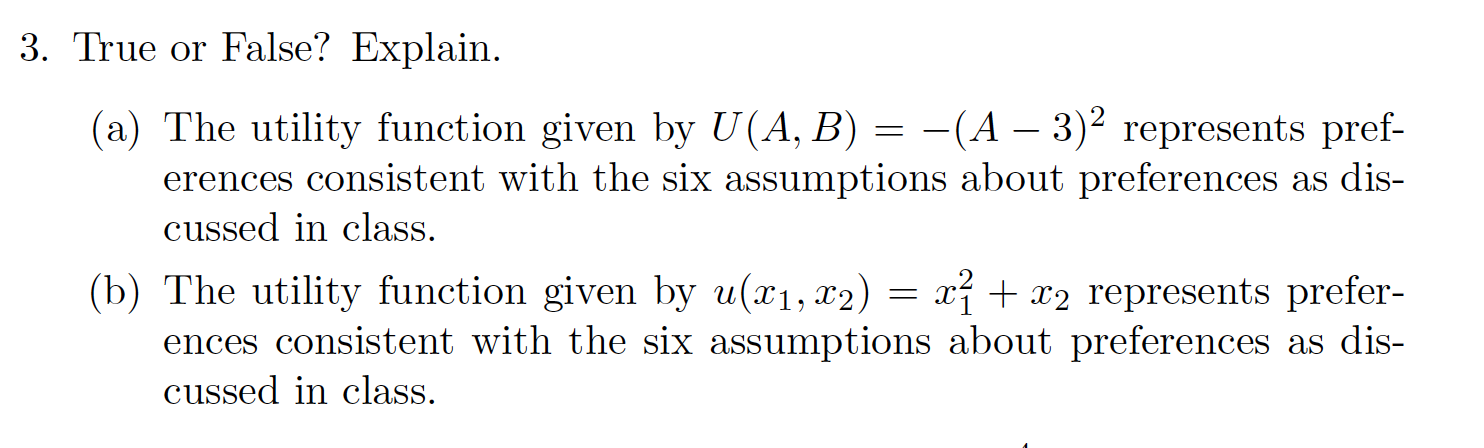 3. True or False? Explain.

(a) The utility function given by $U(A, B) = -(A-3)^2$ represents preferences consistent with the six assumptions about preferences as discussed in class.

(b) The utility function given by $u(x_1, x_2) = x_1^2 + x_2$ represents preferences consistent with the six assumptions about preferences as discussed in class.